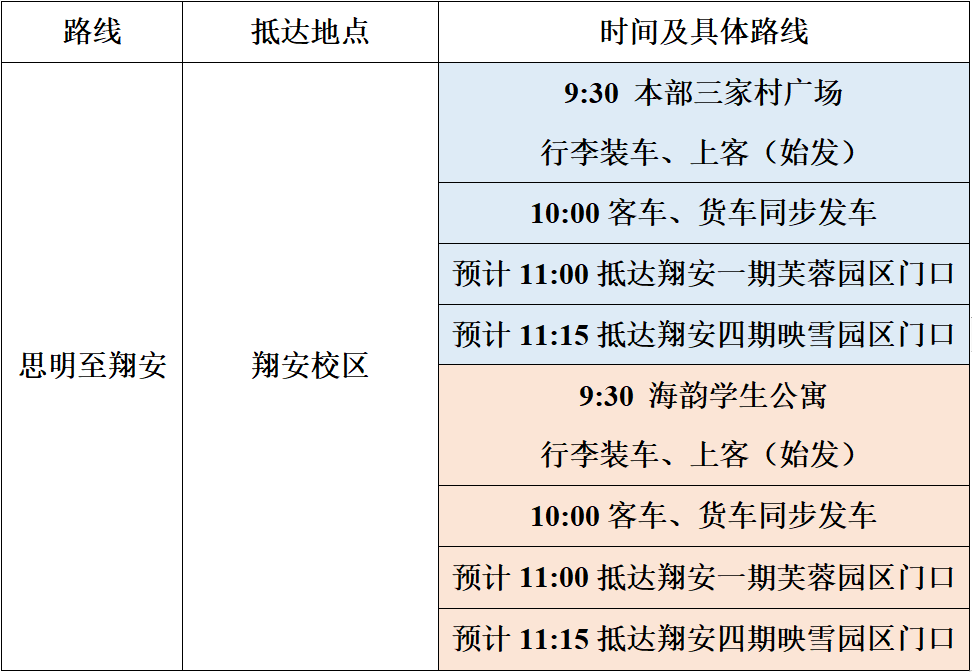 | 路线 | 抵达地点 | 时间及具体路线 |
|---|---|---|
| 思明至翔安 | 翔安校区 | 9:30 本部三家村广场 行李装车、上客（始发） |
| | | 10:00客车、货车同步发车 |
| | | 预计11:00抵达翔安一期芙蓉园区门口 |
| | | 预计11:15抵达翔安四期映雪园区门口 |
| | | 9:30 海韵学生公寓 行李装车、上客（始发） |
| | | 10:00客车、货车同步发车 |
| | | 预计11:00抵达翔安一期芙蓉园区门口 |
| | | 预计11:15抵达翔安四期映雪园区门口 |